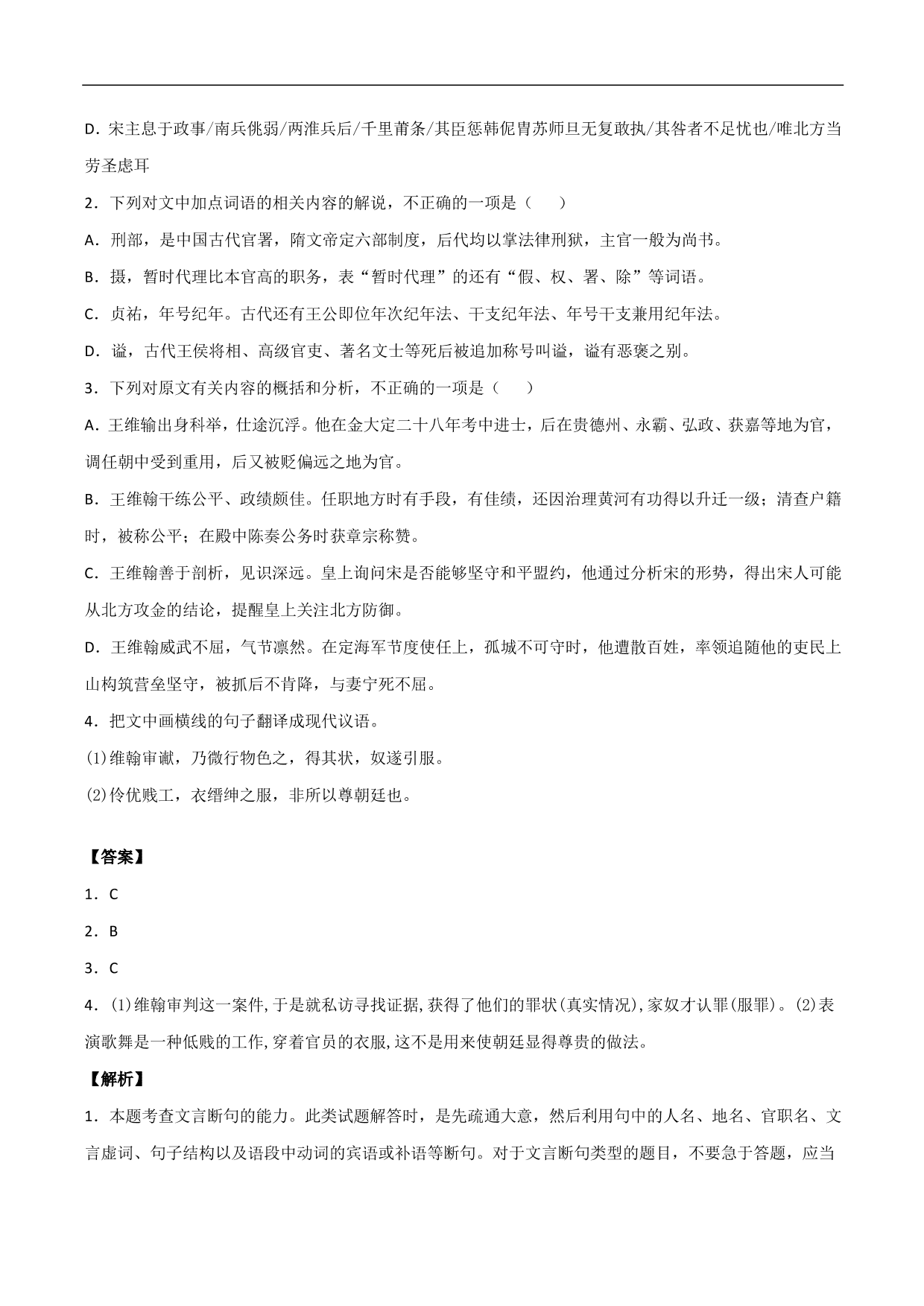 D．宋主息于政事/南兵佻弱/两淮兵后/千里萧条/其臣惩韩侂胄苏师旦无复敢执/其咎者不足忧也/唯北方当劳圣虑耳

2．下列对文中加点词语的相关内容的解说，不正确的一项是（　　）

A．刑部，是中国古代官署，隋文帝定六部制度，后代均以掌法律刑狱，主官一般为尚书。

B．摄，暂时代理比本官高的职务，表“暂时代理”的还有“假、权、署、除”等词语。

C．贞祐，年号纪年。古代还有王公即位年次纪年法、干支纪年法、年号干支兼用纪年法。

D．谥，古代王侯将相、高级官吏、著名文士等死后被追加称号叫谥，谥有恶褒之别。

3．下列对原文有关内容的概括和分析，不正确的一项是（　　）

A．王维输出身科举，仕途沉浮。他在金大定二十八年考中进士，后在贵德州、永霸、弘政、获嘉等地为官，调任朝中受到重用，后又被贬偏远之地为官。

B．王维翰干练公平、政绩颇佳。任职地方时有手段，有佳绩，还因治理黄河有功得以升迁一级；清查户籍时，被称公平；在殿中陈奏公务时获章宗称赞。

C．王维翰善于剖析，见识深远。皇上询问宋是否能够坚守和平盟约，他通过分析宋的形势，得出宋人可能从北方攻金的结论，提醒皇上关注北方防御。

D．王维翰威武不屈，气节凛然。在定海军节度使任上，孤城不可守时，他遣散百姓，率领追随他的吏民上山构筑营垒坚守，被抓后不肯降，与妻宁死不屈。

4．把文中画横线的句子翻译成现代议语。

(1)维翰审谳，乃微行物色之，得其状，奴遂引服。

(2)伶优贱工，衣缙绅之服，非所以尊朝廷也。

【答案】

1．C

2．B

3．C

4．(1)维翰审判这一案件,于是就私访寻找证据,获得了他们的罪状(真实情况),家奴才认罪(服罪)。(2)表演歌舞是一种低贱的工作,穿着官员的衣服,这不是用来使朝廷显得尊贵的做法。

【解析】

1．本题考查文言断句的能力。此类试题解答时，是先疏通大意，然后利用句中的人名、地名、官职名、文言虚词、句子结构以及语段中动词的宾语或补语等断句。对于文言断句类型的题目，不要急于答题，应当